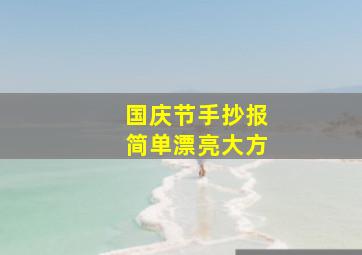 国庆节手抄报
简单漂亮大方